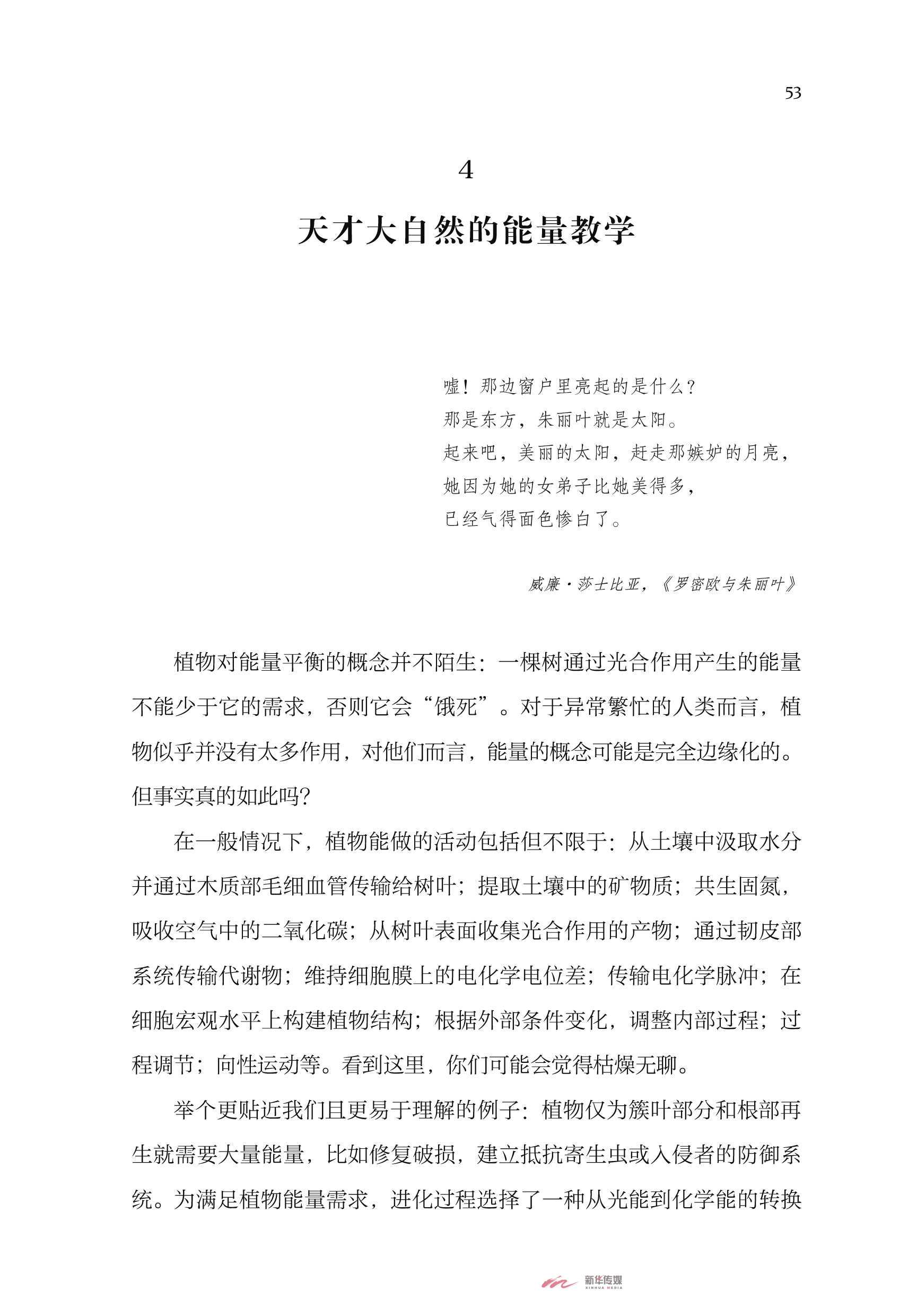 53

4

天才大自然的能量教学

嘘！那边窗户里亮起的是什么？
那是东方，朱丽叶就是太阳。
起来吧，美丽的太阳，赶走那嫉妒的月亮，
她因为她的女弟子比她美得多，
已经气得面色惨白了。

威廉·莎士比亚，《罗密欧与朱丽叶》

植物对能量平衡的概念并不陌生：一棵树通过光合作用产生的能量不能少于它的需求，否则它会“饿死”。对于异常繁忙的人类而言，植物似乎并没有太多作用，对他们而言，能量的概念可能是完全边缘化的。但事实真的如此吗？

在一般情况下，植物能做的活动包括但不限于：从土壤中汲取水分并通过木质部毛细血管传输给树叶；提取土壤中的矿物质；共生固氮，吸收空气中的二氧化碳；从树叶表面收集光合作用的产物；通过韧皮部系统传输代谢物；维持细胞膜上的电化学电位差；传输电化学脉冲；在细胞宏观水平上构建植物结构；根据外部条件变化，调整内部过程；过程调节；向性运动等。看到这里，你们可能会觉得枯燥无聊。

举个更贴近我们且更易于理解的例子：植物仅为簇叶部分和根部再生就需要大量能量，比如修复破损，建立抵抗寄生虫或入侵者的防御系统。为满足植物能量需求，进化过程选择了一种从光能到化学能的转换

新华传媒
XINHUA MEDIA